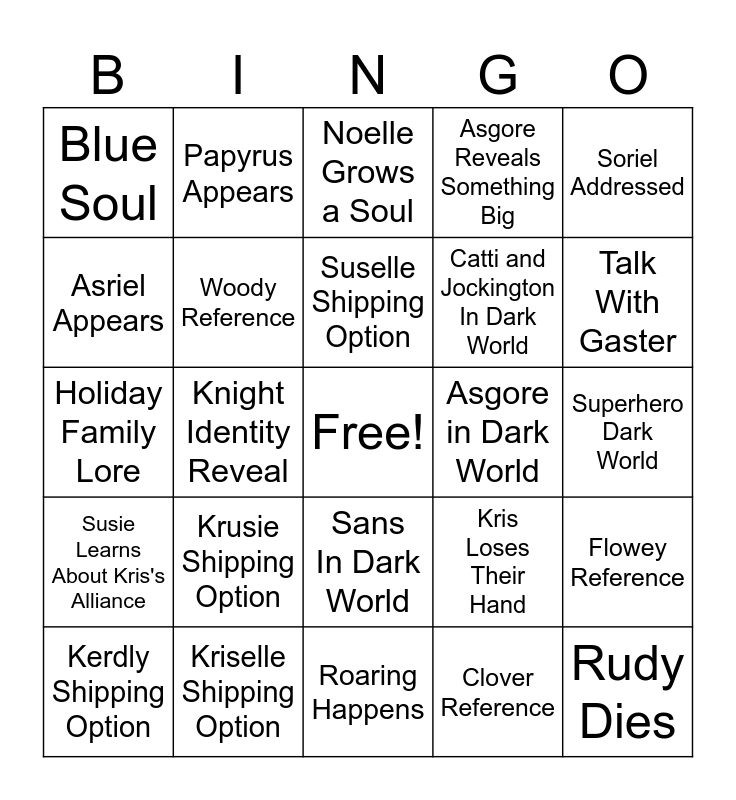 | B | I | N | G | O |
|---|---|---|---|---|
| Blue Soul | Papyrus Appears | Noelle Grows a Soul | Asgore Reveals Something Big | Soriel Addressed |
| Asriel Appears | Woody Reference | Suselle Shipping Option | Catti and Jockington In Dark World | Talk With Gaster |
| Holiday Family Lore | Knight Identity Reveal | Free! | Asgore in Dark World | Superhero Dark World |
| Susie Learns About Kris's Alliance | Krusie Shipping Option | Sans In Dark World | Kris Loses Their Hand | Flowey Reference |
| Kerdly Shipping Option | Kriselle Shipping Option | Roaring Happens | Clover Reference | Rudy Dies |